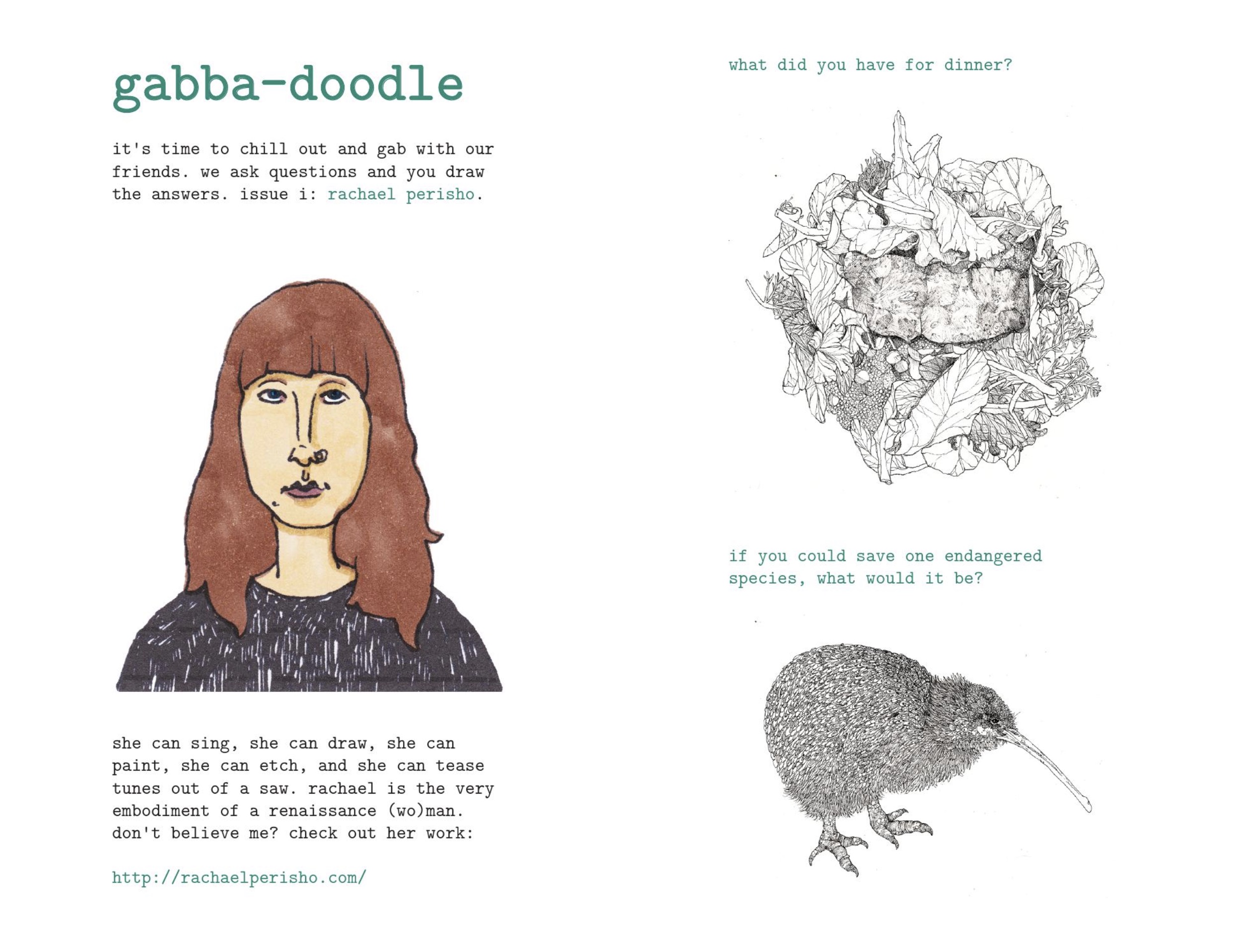 gabba-doodle

it's time to chill out and gab with our friends. we ask questions and you draw the answers. issue i: rachael perisho.

she can sing, she can draw, she can paint, she can etch, and she can tease tunes out of a saw. rachael is the very embodiment of a renaissance (wo)man. don't believe me? check out her work:

http://rachaelperisho.com/

what did you have for dinner?

if you could save one endangered species, what would it be?